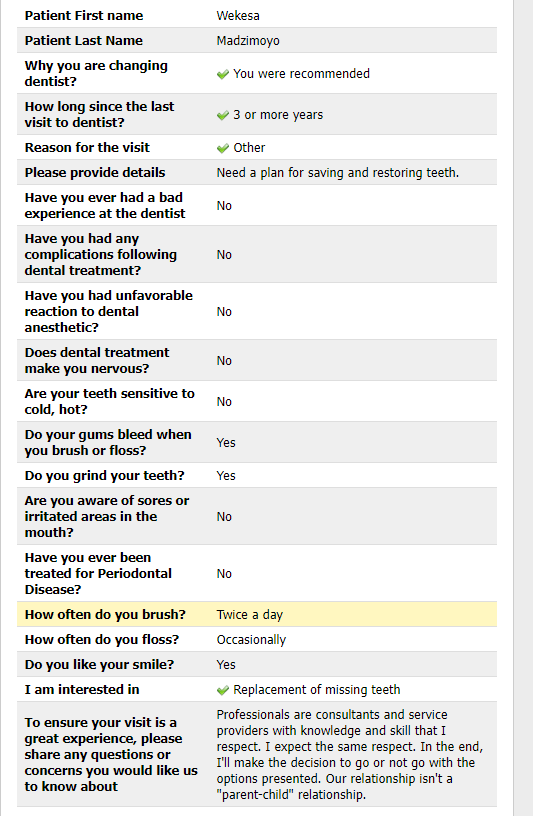 | | |
|---|---|
| Patient First name | Wekesa |
| Patient Last Name | Madzimoyo |
| Why you are changing dentist? | You were recommended |
| How long since the last visit to dentist? | 3 or more years |
| Reason for the visit | Other |
| Please provide details | Need a plan for saving and restoring teeth. |
| Have you ever had a bad experience at the dentist | No |
| Have you had any complications following dental treatment? | No |
| Have you had unfavorable reaction to dental anesthetic? | No |
| Does dental treatment make you nervous? | No |
| Are your teeth sensitive to cold, hot? | No |
| Do your gums bleed when you brush or floss? | Yes |
| Do you grind your teeth? | Yes |
| Are you aware of sores or irritated areas in the mouth? | No |
| Have you ever been treated for Periodontal Disease? | No |
| How often do you brush? | Twice a day |
| How often do you floss? | Occasionally |
| Do you like your smile? | Yes |
| I am interested in | Replacement of missing teeth |
| To ensure your visit is a great experience, please share any questions or concerns you would like us to know about | Professionals are consultants and service providers with knowledge and skill that I respect. I expect the same respect. In the end, I'll make the decision to go or not go with the options presented. Our relationship isn't a "parent-child" relationship. |